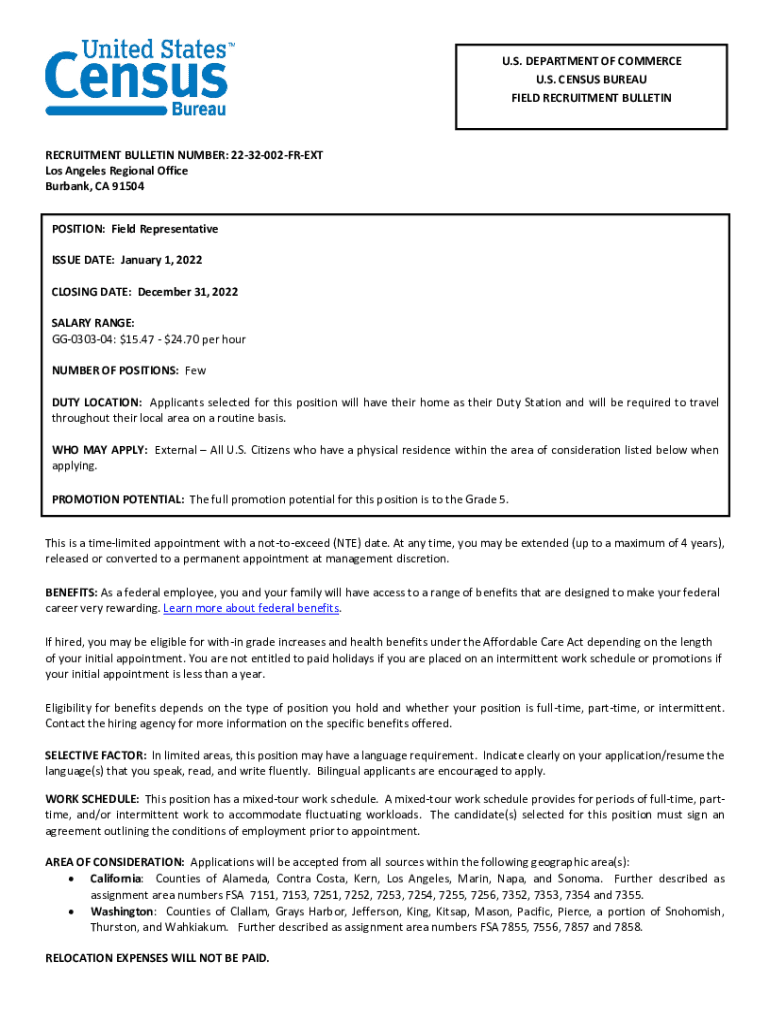 United States™ Census Bureau

U.S. DEPARTMENT OF COMMERCE
U.S. CENSUS BUREAU
FIELD RECRUITMENT BULLETIN

RECRUITMENT BULLETIN NUMBER: 22-32-002-FR-EXT
Los Angeles Regional Office
Burbank, CA 91504

POSITION: Field Representative

ISSUE DATE: January 1, 2022

CLOSING DATE: December 31, 2022

SALARY RANGE:
GG-0303-04: $15.47 - $24.70 per hour

NUMBER OF POSITIONS: Few

DUTY LOCATION: Applicants selected for this position will have their home as their Duty Station and will be required to travel throughout their local area on a routine basis.

WHO MAY APPLY: External – All U.S. Citizens who have a physical residence within the area of consideration listed below when applying.

PROMOTION POTENTIAL: The full promotion potential for this position is to the Grade 5.

This is a time-limited appointment with a not-to-exceed (NTE) date. At any time, you may be extended (up to a maximum of 4 years), released or converted to a permanent appointment at management discretion.

BENEFITS: As a federal employee, you and your family will have access to a range of benefits that are designed to make your federal career very rewarding. Learn more about federal benefits.

If hired, you may be eligible for with-in grade increases and health benefits under the Affordable Care Act depending on the length of your initial appointment. You are not entitled to paid holidays if you are placed on an intermittent work schedule or promotions if your initial appointment is less than a year.

Eligibility for benefits depends on the type of position you hold and whether your position is full-time, part-time, or intermittent. Contact the hiring agency for more information on the specific benefits offered.

SELECTIVE FACTOR: In limited areas, this position may have a language requirement. Indicate clearly on your application/resume the language(s) that you speak, read, and write fluently. Bilingual applicants are encouraged to apply.

WORK SCHEDULE: This position has a mixed-tour work schedule. A mixed-tour work schedule provides for periods of full-time, part-time, and/or intermittent work to accommodate fluctuating workloads. The candidate(s) selected for this position must sign an agreement outlining the conditions of employment prior to appointment.

AREA OF CONSIDERATION: Applications will be accepted from all sources within the following geographic area(s):
• California: Counties of Alameda, Contra Costa, Kern, Los Angeles, Marin, Napa, and Sonoma. Further described as assignment area numbers FSA 7151, 7153, 7251, 7252, 7253, 7254, 7255, 7256, 7352, 7353, 7354 and 7355.
• Washington: Counties of Clallam, Grays Harbor, Jefferson, King, Kitsap, Mason, Pacific, Pierce, a portion of Snohomish, Thurston, and Wahkiakum. Further described as assignment area numbers FSA 7855, 7556, 7857 and 7858.

RELOCATION EXPENSES WILL NOT BE PAID.